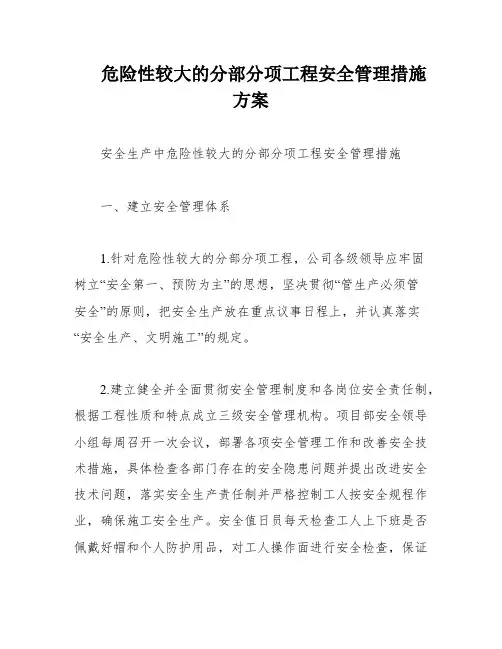 危险性较大的分部分项工程安全管理措施方案

安全生产中危险性较大的分部分项工程安全管理措施

一、建立安全管理体系

1.针对危险性较大的分部分项工程，公司各级领导应牢固树立“安全第一、预防为主”的思想，坚决贯彻“管生产必须管安全”的原则，把安全生产放在重点议事日程上，并认真落实“安全生产、文明施工”的规定。

2.建立健全并全面贯彻安全管理制度和各岗位安全责任制，根据工程性质和特点成立三级安全管理机构。项目部安全领导小组每周召开一次会议，部署各项安全管理工作和改善安全技术措施，具体检查各部门存在的安全隐患问题并提出改进安全技术问题，落实安全生产责任制并严格控制工人按安全规程作业，确保施工安全生产。安全值日员每天检查工人上下班是否佩戴好帽和个人防护用品，对工人操作面进行安全检查，保证